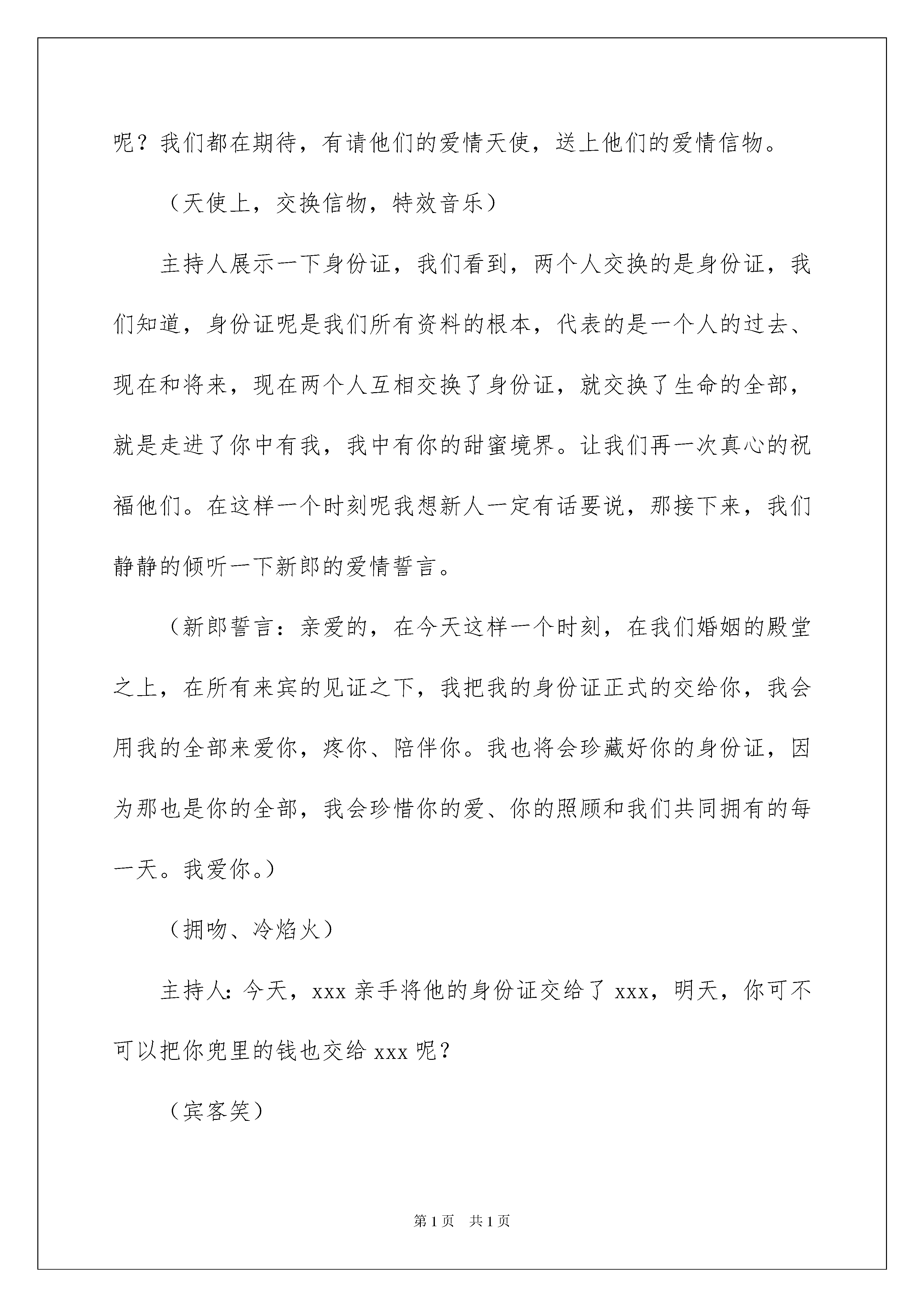 呢？我们都在期待，有请他们的爱情天使，送上他们的爱情信物。

（天使上，交换信物，特效音乐）

主持人展示一下身份证，我们看到，两个人交换的是身份证，我们知道，身份证呢是我们所有资料的根本，代表的是一个人的过去、现在和将来，现在两个人互相交换了身份证，就交换了生命的全部，就是走进了你中有我，我中有你的甜蜜境界。让我们再一次真心的祝福他们。在这样一个时刻呢我想新人一定有话要说，那接下来，我们静静的倾听一下新郎的爱情誓言。

（新郎誓言：亲爱的，在今天这样一个时刻，在我们婚姻的殿堂之上，在所有来宾的见证之下，我把我的身份证正式的交给你，我会用我的全部来爱你，疼你、陪伴你。我也将会珍藏好你的身份证，因为那也是你的全部，我会珍惜你的爱、你的照顾和我们共同拥有的每一天。我爱你。）

（拥吻、冷焰火）

主持人：今天，xxx 亲手将他的身份证交给了 xxx，明天，你可不可以把你兜里的钱也交给 xxx 呢？

（宾客笑）

第 1 页 共 1 页